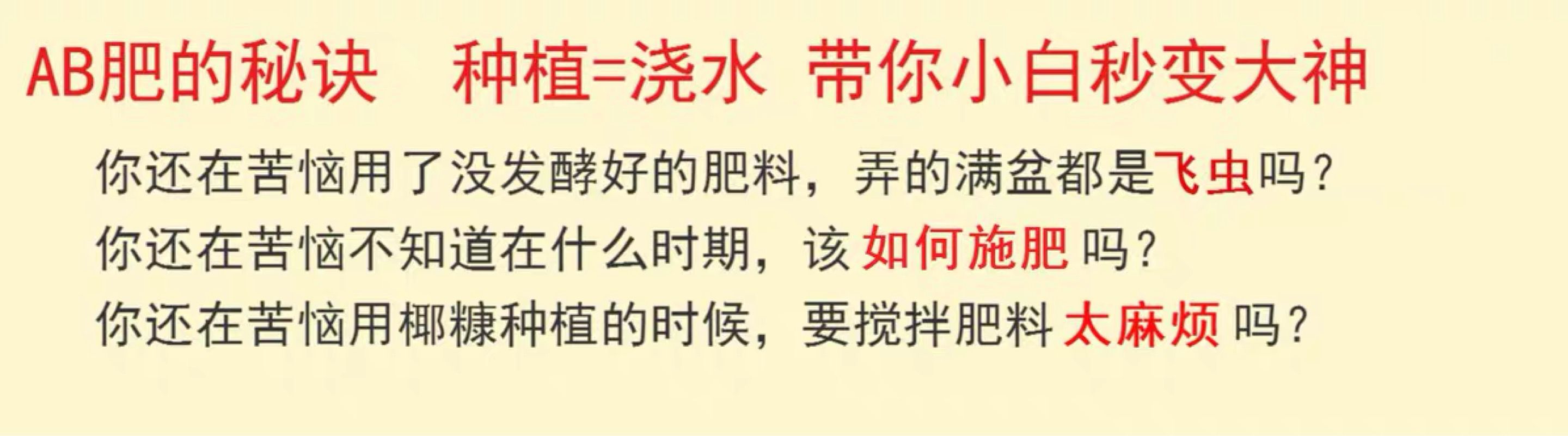 AB肥的秘诀　种植=浇水　带你小白秒变大神

你还在苦恼用了没发酵好的肥料，弄的满盆都是飞虫吗？

你还在苦恼不知道在什么时期，该 如何施肥 吗？

你还在苦恼用椰糠种植的时候，要搅拌肥料 太麻烦 吗？